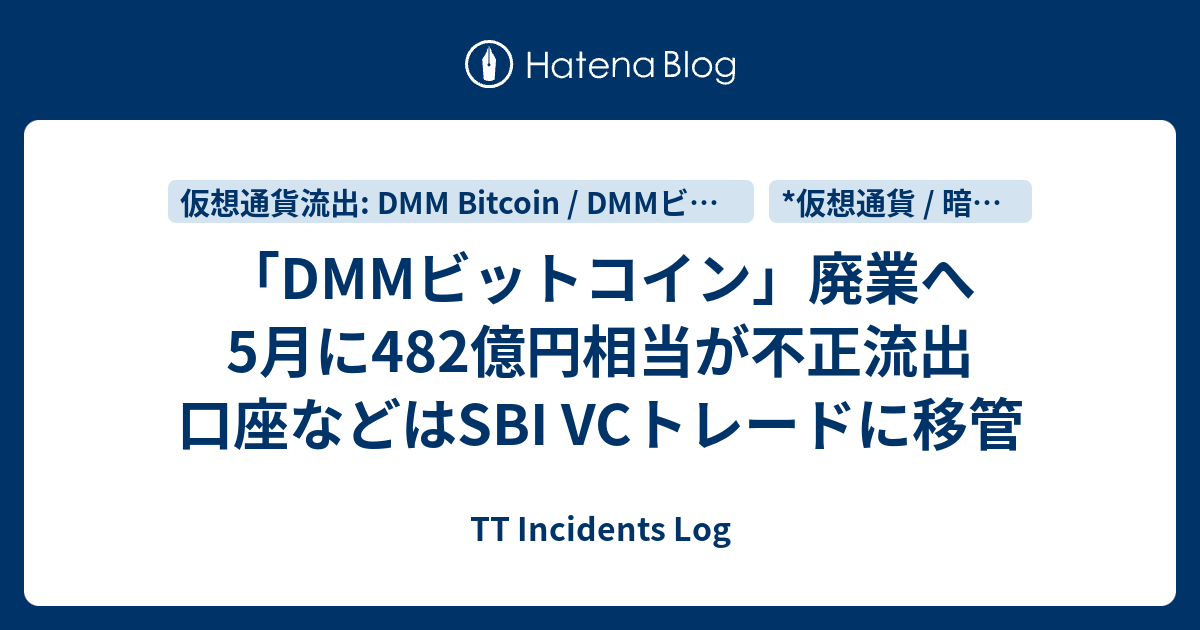 Hatena Blog

仮想通貨流出: DMM Bitcoin / DMMビ…

*仮想通貨 / 暗…

「DMMビットコイン」廃業へ 5月に482億円相当が不正流出 口座などはSBI VCトレードに移管

TT Incidents Log